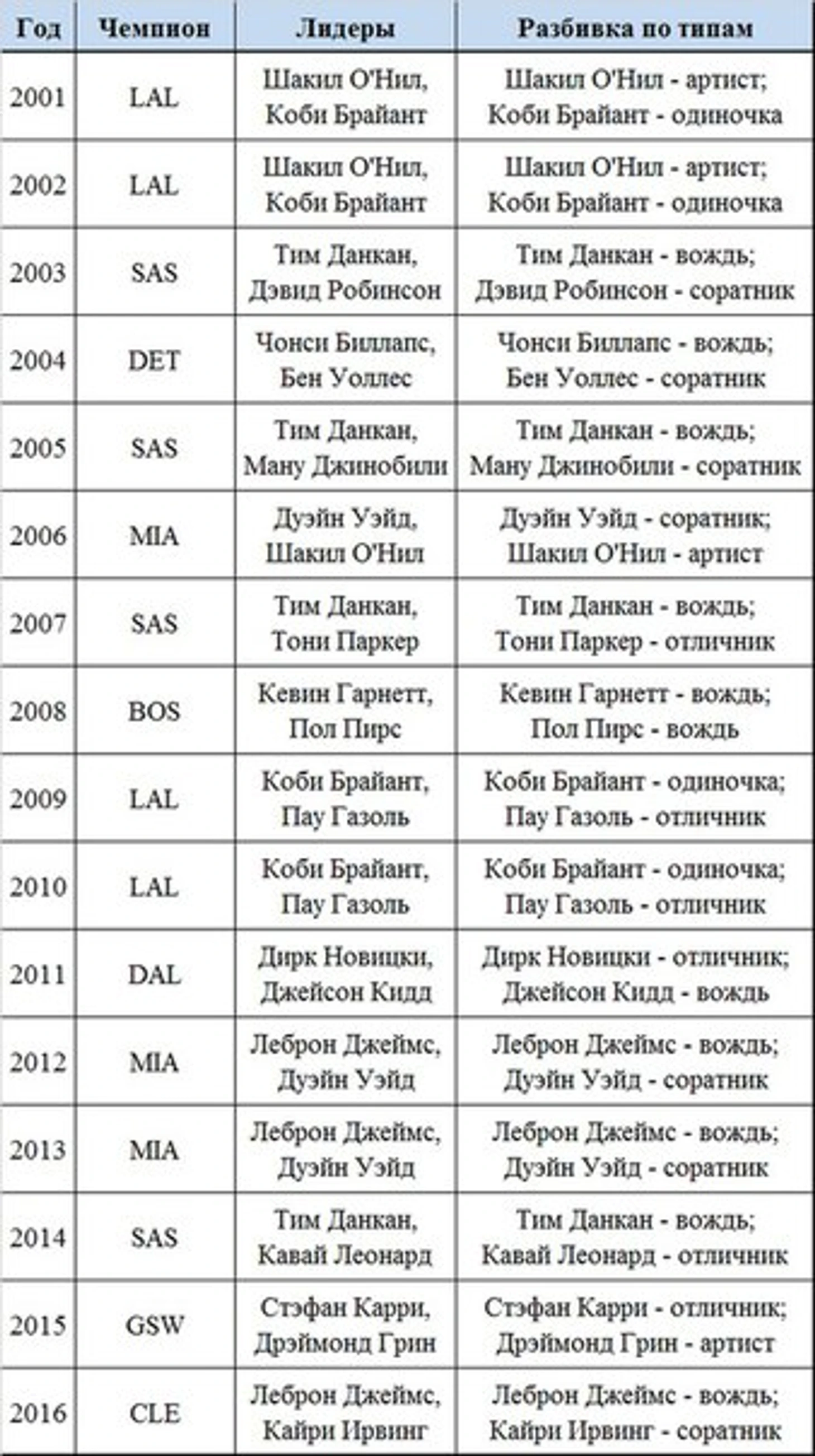 | Год | Чемпион | Лидеры | Разбивка по типам |
|---|---|---|---|
| 2001 | LAL | Шакил О'Нил, Коби Брайант | Шакил О'Нил - артист; Коби Брайант - одиночка |
| 2002 | LAL | Шакил О'Нил, Коби Брайант | Шакил О'Нил - артист; Коби Брайант - одиночка |
| 2003 | SAS | Тим Данкан, Дэвид Робинсон | Тим Данкан - вождь; Дэвид Робинсон - соратник |
| 2004 | DET | Чонси Биллапс, Бен Уоллес | Чонси Биллапс - вождь; Бен Уоллес - соратник |
| 2005 | SAS | Тим Данкан, Ману Джинобили | Тим Данкан - вождь; Ману Джинобили - соратник |
| 2006 | MIA | Дуэйн Уэйд, Шакил О'Нил | Дуэйн Уэйд - соратник; Шакил О'Нил - артист |
| 2007 | SAS | Тим Данкан, Тони Паркер | Тим Данкан - вождь; Тони Паркер - отличник |
| 2008 | BOS | Кевин Гарнетт, Пол Пирс | Кевин Гарнетт - вождь; Пол Пирс - вождь |
| 2009 | LAL | Коби Брайант, Пау Газоль | Коби Брайант - одиночка; Пау Газоль - отличник |
| 2010 | LAL | Коби Брайант, Пау Газоль | Коби Брайант - одиночка; Пау Газоль - отличник |
| 2011 | DAL | Дирк Новицки, Джейсон Кидд | Дирк Новицки - отличник; Джейсон Кидд - вождь |
| 2012 | MIA | Леброн Джеймс, Дуэйн Уэйд | Леброн Джеймс - вождь; Дуэйн Уэйд - соратник |
| 2013 | MIA | Леброн Джеймс, Дуэйн Уэйд | Леброн Джеймс - вождь; Дуэйн Уэйд - соратник |
| 2014 | SAS | Тим Данкан, Кавай Леонард | Тим Данкан - вождь; Кавай Леонард - отличник |
| 2015 | GSW | Стэфан Карри, Дрэймонд Грин | Стэфан Карри - отличник; Дрэймонд Грин - артист |
| 2016 | CLE | Леброн Джеймс, Кайри Ирвинг | Леброн Джеймс - вождь; Кайри Ирвинг - соратник |